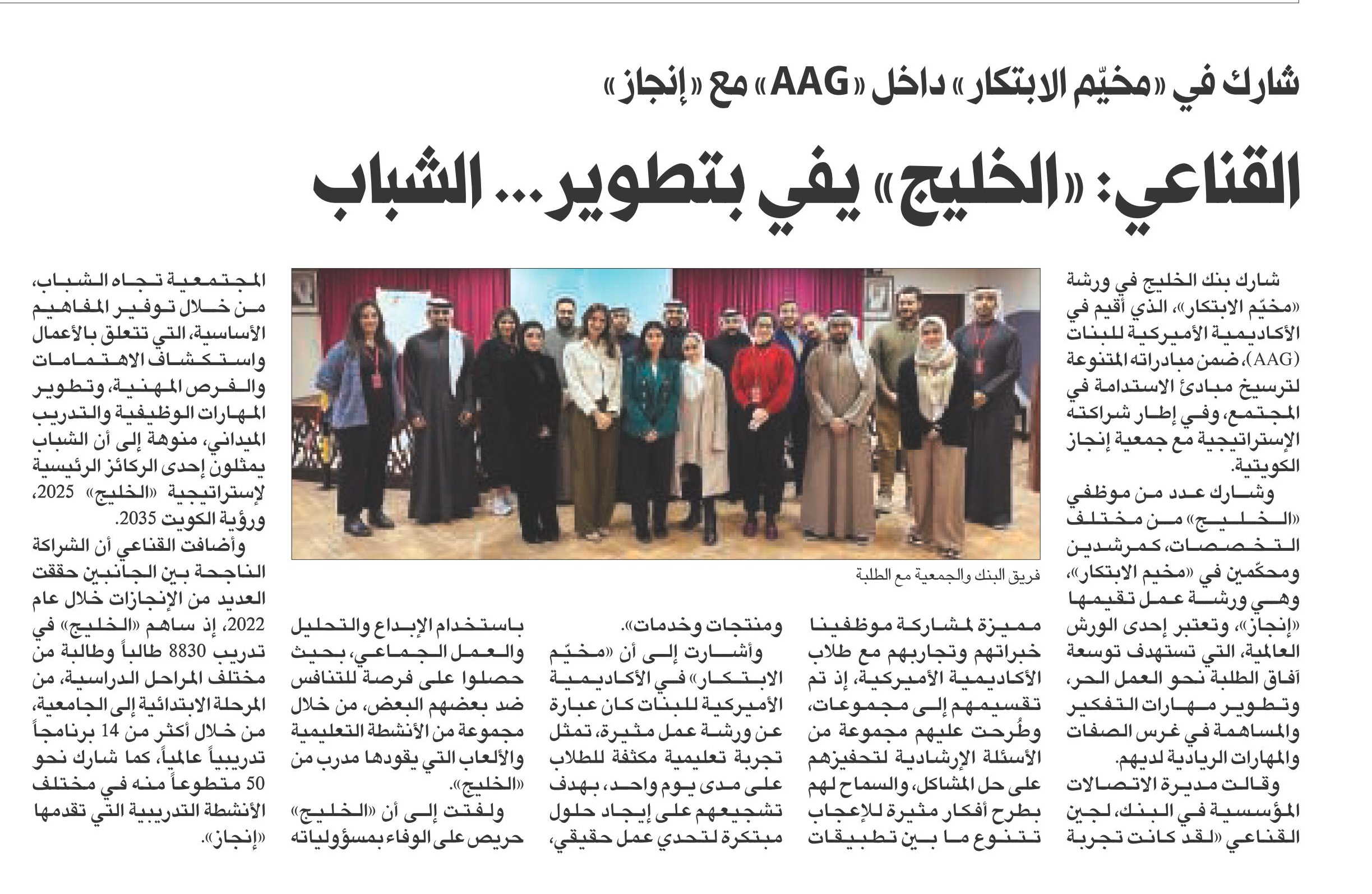 شارك في «مخيّم الابتكار» داخل «AAG» مع «إنجاز»

القناعي: «الخليج» يفي بتطوير... الشباب

شارك بنك الخليج في ورشة «مخيّم الابتكار»، الذي أقيم في الأكاديمية الأميركية للبنات (AAG)، ضمن مبادراته المتنوعة لترسيخ مبادئ الاستدامة في المجتمع، وفي إطار شراكته الإستراتيجية مع جمعية إنجاز الكويتية.

وشارك عدد من موظفي «الخليج» من مختلف التخصصات، كمرشدين ومحكّمين في «مخيم الابتكار»، وهي ورشة عمل تقيمها «إنجاز»، وتعتبر إحدى الورش العالمية، التي تستهدف توسعة آفاق الطلبة نحو العمل الحر، وتطوير مهارات التفكير والمساهمة في غرس الصفات والمهارات الريادية لديهم.

وقالت مديرة الاتصالات المؤسسية في البنك، لجين القناعي «لقد كانت تجربة مميزة لمشاركة موظفينا خبراتهم وتجاربهم مع طلاب الأكاديمية الأميركية، إذ تم تقسيمهم إلى مجموعات، وطُرحت عليهم مجموعة من الأسئلة الإرشادية لتحفيزهم على حل المشاكل، والسماح لهم بطرح أفكار مثيرة للإعجاب تتنوع ما بين تطبيقات ومنتجات وخدمات».

وأشارت إلى أن «مخيّم الابتكار» في الأكاديمية الأميركية للبنات كان عبارة عن ورشة عمل مثيرة، تمثل تجربة تعليمية مكثفة للطلاب على مدى يوم واحد، بهدف تشجيعهم على إيجاد حلول مبتكرة لتحدي عمل حقيقي، باستخدام الإبداع والتحليل والعمل الجماعي، بحيث حصلوا على فرصة للتنافس ضد بعضهم البعض، من خلال مجموعة من الأنشطة التعليمية والألعاب التي يقودها مدرب من «الخليج».

ولفتت إلى أن «الخليج» حريص على الوفاء بمسؤولياته المجتمعية تجاه الشباب، من خلال توفير المفاهيم الأساسية، التي تتعلق بالأعمال واستكشاف الاهتمامات والفرص المهنية، وتطوير المهارات الوظيفية والتدريب الميداني، منوهة إلى أن الشباب يمثلون إحدى الركائز الرئيسية لإستراتيجية «الخليج» 2025، ورؤية الكويت 2035.

وأضافت القناعي أن الشراكة الناجحة بين الجانبين حققت العديد من الإنجازات خلال عام 2022، إذ ساهم «الخليج» في تدريب 8830 طالباً وطالبة من مختلف المراحل الدراسية، من المرحلة الابتدائية إلى الجامعية، من خلال أكثر من 14 برنامجاً تدريبياً عالمياً، كما شارك نحو 50 متطوعاً منه في مختلف الأنشطة التدريبية التي تقدمها «إنجاز».

فريق البنك والجمعية مع الطلبة